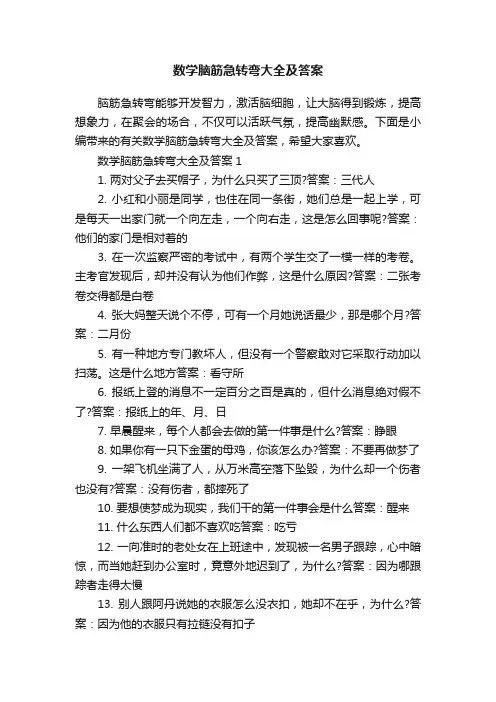 数学脑筋急转弯大全及答案

脑筋急转弯能够开发智力，激活脑细胞，让大脑得到锻炼，提高想象力，在聚会的场合，不仅可以活跃气氛，提高幽默感。下面是小编带来的有关数学脑筋急转弯大全及答案，希望大家喜欢。

数学脑筋急转弯大全及答案 1

1. 两对父子去买帽子，为什么只买了三顶?答案：三代人

2. 小红和小丽是同学，也住在同一条街，她们总是一起上学，可是每天一出家门就一个向左走，一个向右走，这是怎么回事呢?答案：他们的家门是相对着的

3. 在一次监察严密的考试中，有两个学生交了一模一样的考卷。主考官发现后，却并没有认为他们作弊，这是什么原因?答案：二张考卷交得都是白卷

4. 张大妈整天说个不停，可有一个月她说话最少，那是哪个月?答案：二月份

5. 有一种地方专门教坏人，但没有一个警察敢对它采取行动加以扫荡。这是什么地方答案：看守所

6. 报纸上登的消息不一定百分之百是真的，但什么消息绝对假不了?答案：报纸上的年、月、日

7. 早晨醒来，每个人都会去做的第一件事是什么?答案：睁眼

8. 如果你有一只下金蛋的母鸡，你该怎么办?答案：不要再做梦了

9. 一架飞机坐满了人，从万米高空落下坠毁，为什么却一个伤者也没有?答案：没有伤者，都摔死了

10. 要想使梦成为现实，我们干的第一件事会是什么答案：醒来

11. 什么东西人们都不喜欢吃答案：吃亏

12. 一向准时的老处女在上班途中，发现被一名男子跟踪，心中暗惊，而当她赶到办公室时，竟意外地迟到了，为什么?答案：因为哪跟踪者走得太慢

13. 别人跟阿丹说她的衣服怎么没衣扣，她却不在乎，为什么?答案：因为他的衣服只有拉链没有扣子